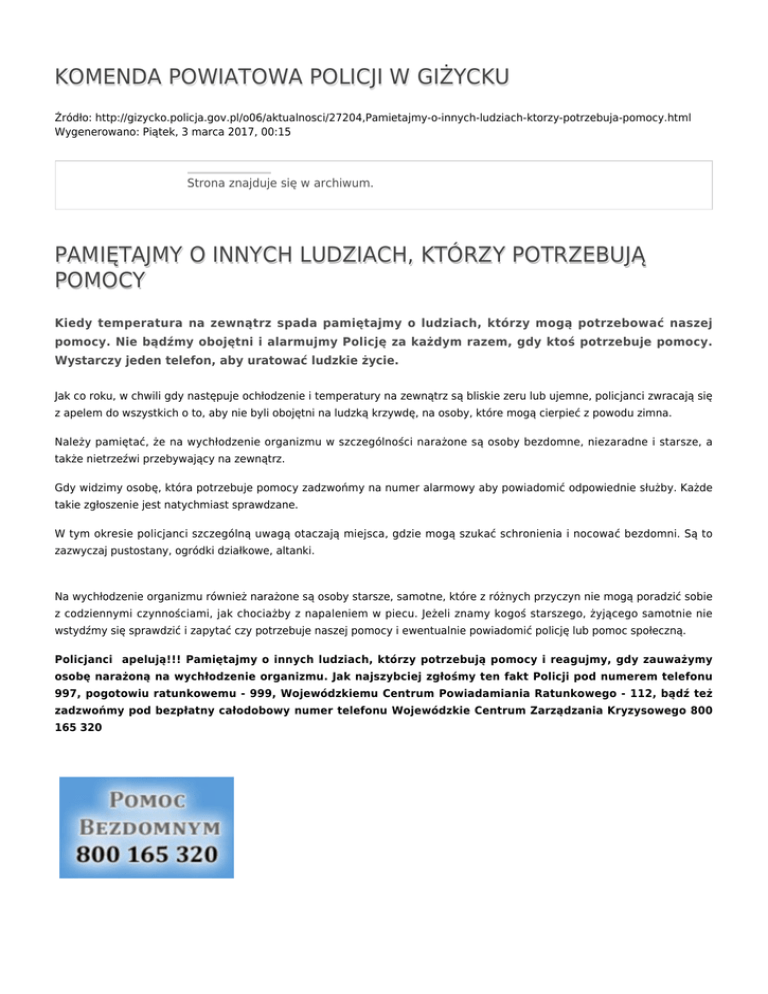 KOMENDA POWIATOWA POLICJI W GIŻYCKU

Źródło: http://gizycko.policja.gov.pl/o06/aktualnosci/27204,Pamietajmy-o-innych-ludziach-ktorzy-potrzebuja-pomocy.html
Wygenerowano: Piątek, 3 marca 2017, 00:15

Strona znajduje się w archiwum.

PAMIĘTAJMY O INNYCH LUDZIACH, KTÓRZY POTRZEBUJĄ POMOCY

Kiedy temperatura na zewnątrz spada pamiętajmy o ludziach, którzy mogą potrzebować naszej pomocy. Nie bądźmy obojętni i alarmujmy Policję za każdym razem, gdy ktoś potrzebuje pomocy. Wystarczy jeden telefon, aby uratować ludzkie życie.

Jak co roku, w chwili gdy następuje ochłodzenie i temperatury na zewnątrz są bliskie zeru lub ujemne, policjanci zwracają się z apelem do wszystkich o to, aby nie byli obojętni na ludzką krzywdę, na osoby, które mogą cierpieć z powodu zimna.

Należy pamiętać, że na wychłodzenie organizmu w szczególności narażone są osoby bezdomne, niezaradne i starsze, a także nietrzeźwi przebywający na zewnątrz.

Gdy widzimy osobę, która potrzebuje pomocy zadzwońmy na numer alarmowy aby powiadomić odpowiednie służby. Każde takie zgłoszenie jest natychmiast sprawdzane.

W tym okresie policjanci szczególną uwagą otaczają miejsca, gdzie mogą szukać schronienia i nocować bezdomni. Są to zazwyczaj pustostany, ogródki działkowe, altanki.

Na wychłodzenie organizmu również narażone są osoby starsze, samotne, które z różnych przyczyn nie mogą poradzić sobie z codziennymi czynnościami, jak chociażby z napaleniem w piecu. Jeżeli znamy kogoś starszego, żyjącego samotnie nie wstydźmy się sprawdzić i zapytać czy potrzebuje naszej pomocy i ewentualnie powiadomić policję lub pomoc społeczną.

Policjanci apelują!!! Pamiętajmy o innych ludziach, którzy potrzebują pomocy i reagujmy, gdy zauważymy osobę narażoną na wychłodzenie organizmu. Jak najszybciej zgłośmy ten fakt Policji pod numerem telefonu 997, pogotowiu ratunkowemu - 999, Wojewódzkiemu Centrum Powiadamiania Ratunkowego - 112, bądź też zadzwońmy pod bezpłatny całodobowy numer telefonu Wojewódzkie Centrum Zarządzania Kryzysowego 800 165 320

POMOC
BEZDOMNYM
800 165 320